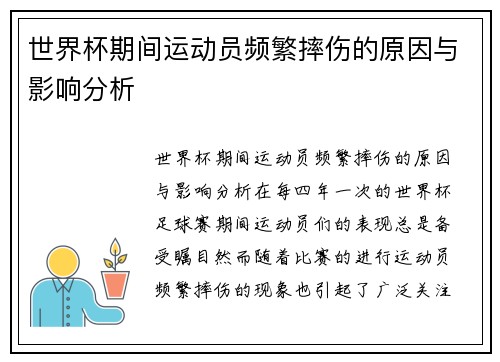 世界杯期间运动员频繁摔伤的原因与影响分析

世界杯期间运动员频繁摔伤的原因与影响分析在每四年一次的世界杯足球赛期间运动员们的表现总是备受瞩目然而随着比赛的进行运动员频繁摔伤的现象也引起了广泛关注